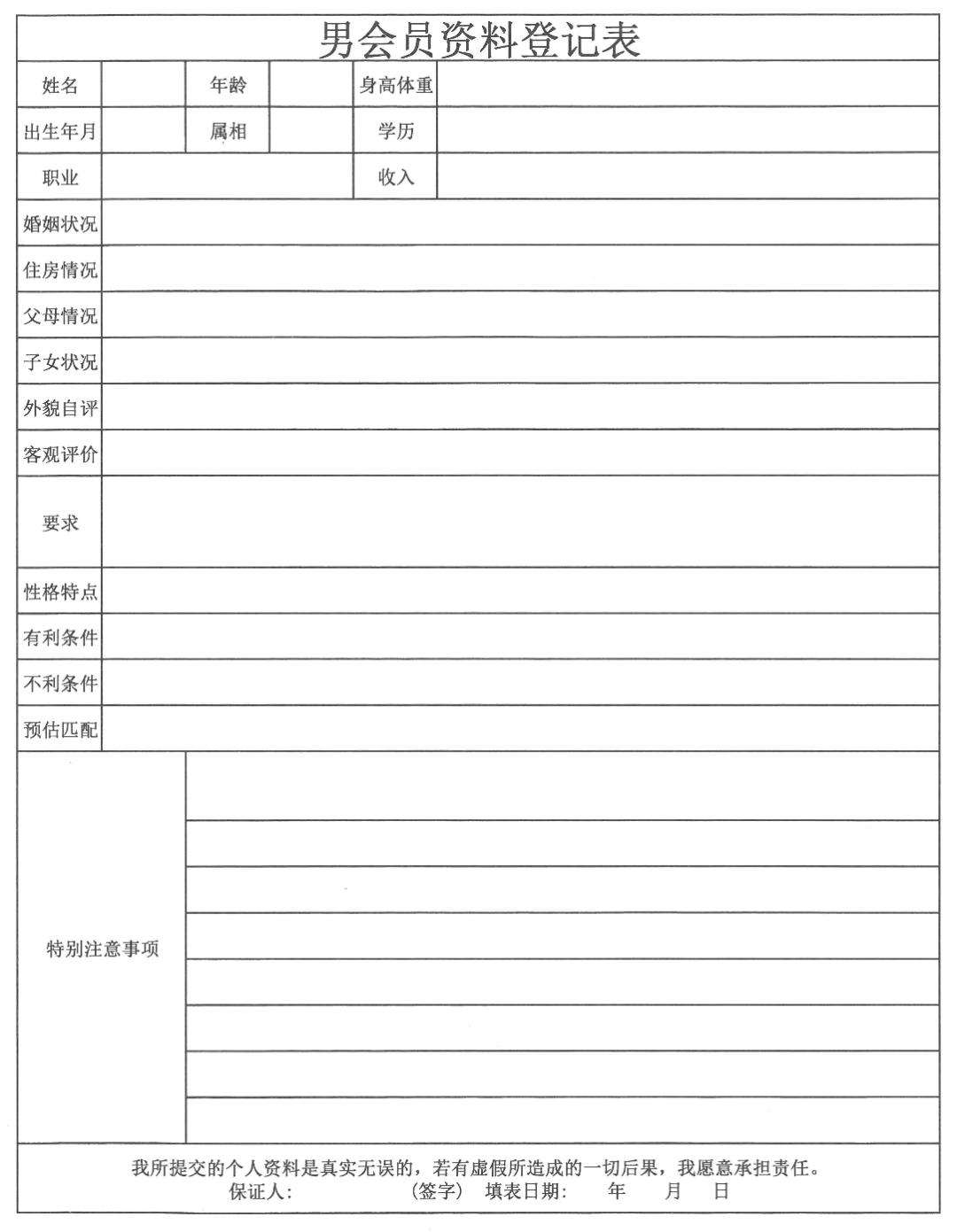 男会员资料登记表

姓名
年龄
身高体重
出生年月
属相
学历
职业
收入
婚姻状况
住房情况
父母情况
子女状况
外貌自评
客观评价
要求
性格特点
有利条件
不利条件
预估匹配
特别注意事项

我所提交的个人资料是真实无误的，若有虚假所造成的一切后果，我愿意承担责任。
保证人： （签字） 填表日期： 年 月 日